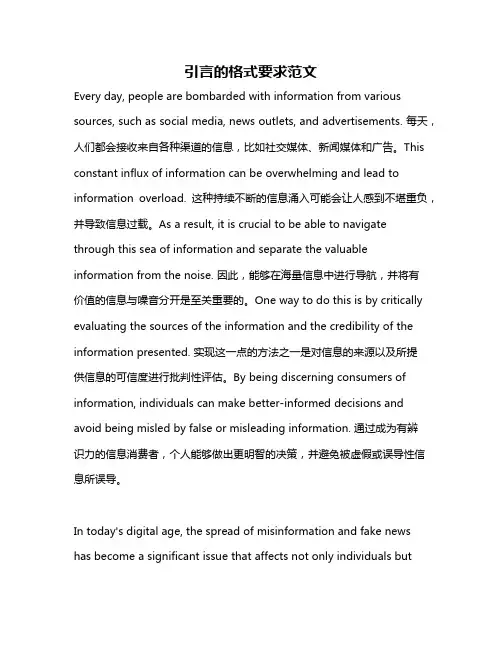 引言的格式要求范文

Every day, people are bombarded with information from various sources, such as social media, news outlets, and advertisements. 每天，人们都会接收来自各种渠道的信息，比如社交媒体、新闻媒体和广告。This constant influx of information can be overwhelming and lead to information overload. 这种持续不断的信息涌入可能会让人感到不堪重负，并导致信息过载。As a result, it is crucial to be able to navigate through this sea of information and separate the valuable information from the noise. 因此，能够在海量信息中进行导航，并将有价值的信息与噪音分开是至关重要的。One way to do this is by critically evaluating the sources of the information and the credibility of the information presented. 实现这一点的方法之一是对信息的来源以及所提供信息的可信度进行批判性评估。By being discerning consumers of information, individuals can make better-informed decisions and avoid being misled by false or misleading information. 通过成为有辨识力的信息消费者，个人能够做出更明智的决策，并避免被虚假或误导性信息所误导。

In today's digital age, the spread of misinformation and fake news has become a significant issue that affects not only individuals but